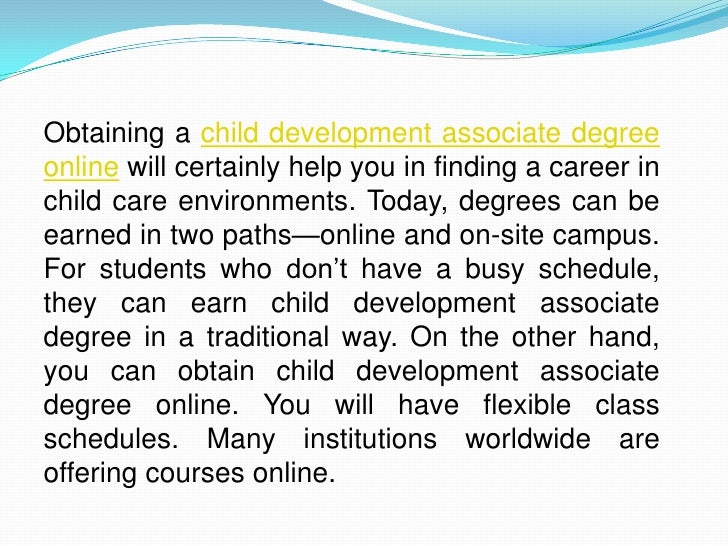 Obtaining a child development associate degree online will certainly help you in finding a career in child care environments. Today, degrees can be earned in two paths—online and on-site campus. For students who don't have a busy schedule, they can earn child development associate degree in a traditional way. On the other hand, you can obtain child development associate degree online. You will have flexible class schedules. Many institutions worldwide are offering courses online.